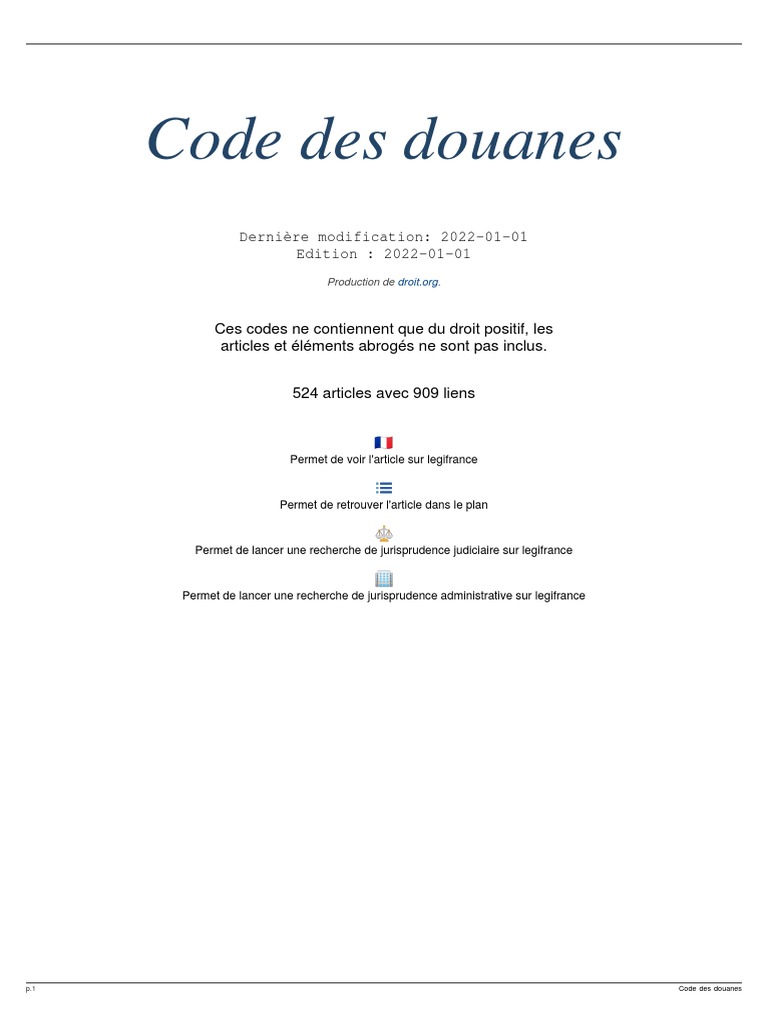 Code des douanes

Dernière modification: 2022-01-01
Edition : 2022-01-01

Production de droit.org.

Ces codes ne contiennent que du droit positif, les articles et éléments abrogés ne sont pas inclus.

524 articles avec 909 liens

Permet de voir l'article sur legifrance

Permet de retrouver l'article dans le plan

Permet de lancer une recherche de jurisprudence judiciaire sur legifrance

Permet de lancer une recherche de jurisprudence administrative sur legifrance

p.1

Code des douanes